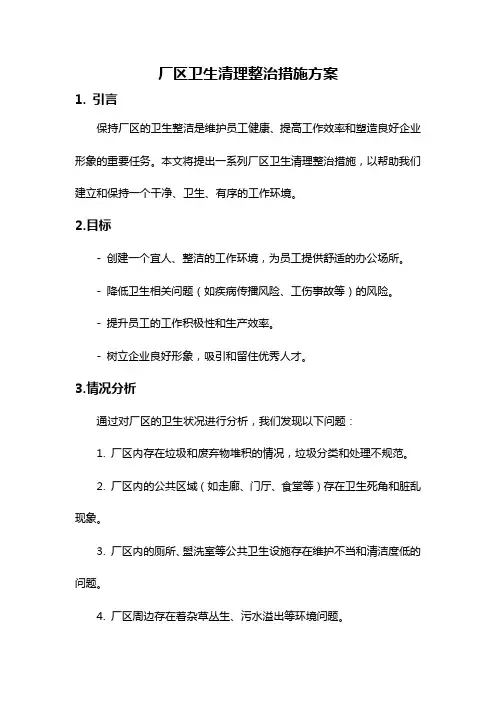 厂区卫生清理整治措施方案

1. 引言

保持厂区的卫生整洁是维护员工健康、提高工作效率和塑造良好企业形象的重要任务。本文将提出一系列厂区卫生清理整治措施，以帮助我们建立和保持一个干净、卫生、有序的工作环境。

2.目标

- 创建一个宜人、整洁的工作环境，为员工提供舒适的办公场所。

- 降低卫生相关问题（如疾病传播风险、工伤事故等）的风险。

- 提升员工的工作积极性和生产效率。

- 树立企业良好形象，吸引和留住优秀人才。

3.情况分析

通过对厂区的卫生状况进行分析，我们发现以下问题：

1. 厂区内存在垃圾和废弃物堆积的情况，垃圾分类和处理不规范。

2. 厂区内的公共区域（如走廊、门厅、食堂等）存在卫生死角和脏乱现象。

3. 厂区内的厕所、盥洗室等公共卫生设施存在维护不当和清洁度低的问题。

4. 厂区周边存在着杂草丛生、污水溢出等环境问题。